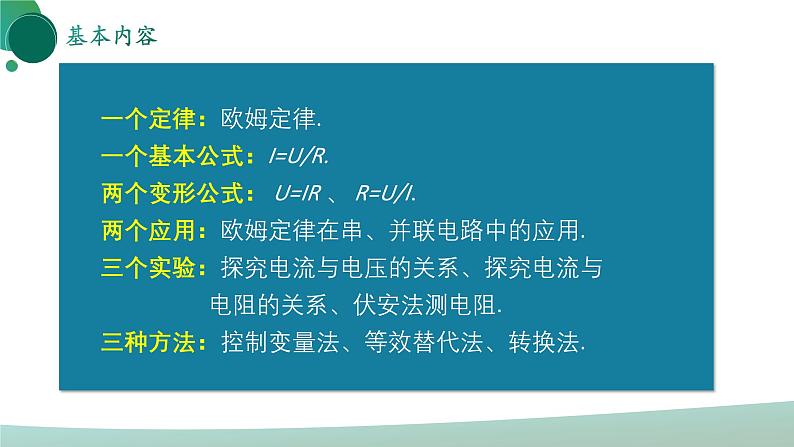 基本内容

一个定律：欧姆定律.
一个基本公式：$I=U/R$.
两个变形公式：$U=IR$ 、 $R=U/I$.
两个应用：欧姆定律在串、并联电路中的应用.
三个实验：探究电流与电压的关系、探究电流与电阻的关系、伏安法测电阻.
三种方法：控制变量法、等效替代法、转换法.